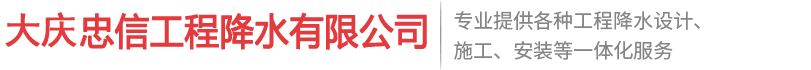 大庆忠信工程降水有限公司

专业提供各种工程降水设计、施工、安装等一体化服务